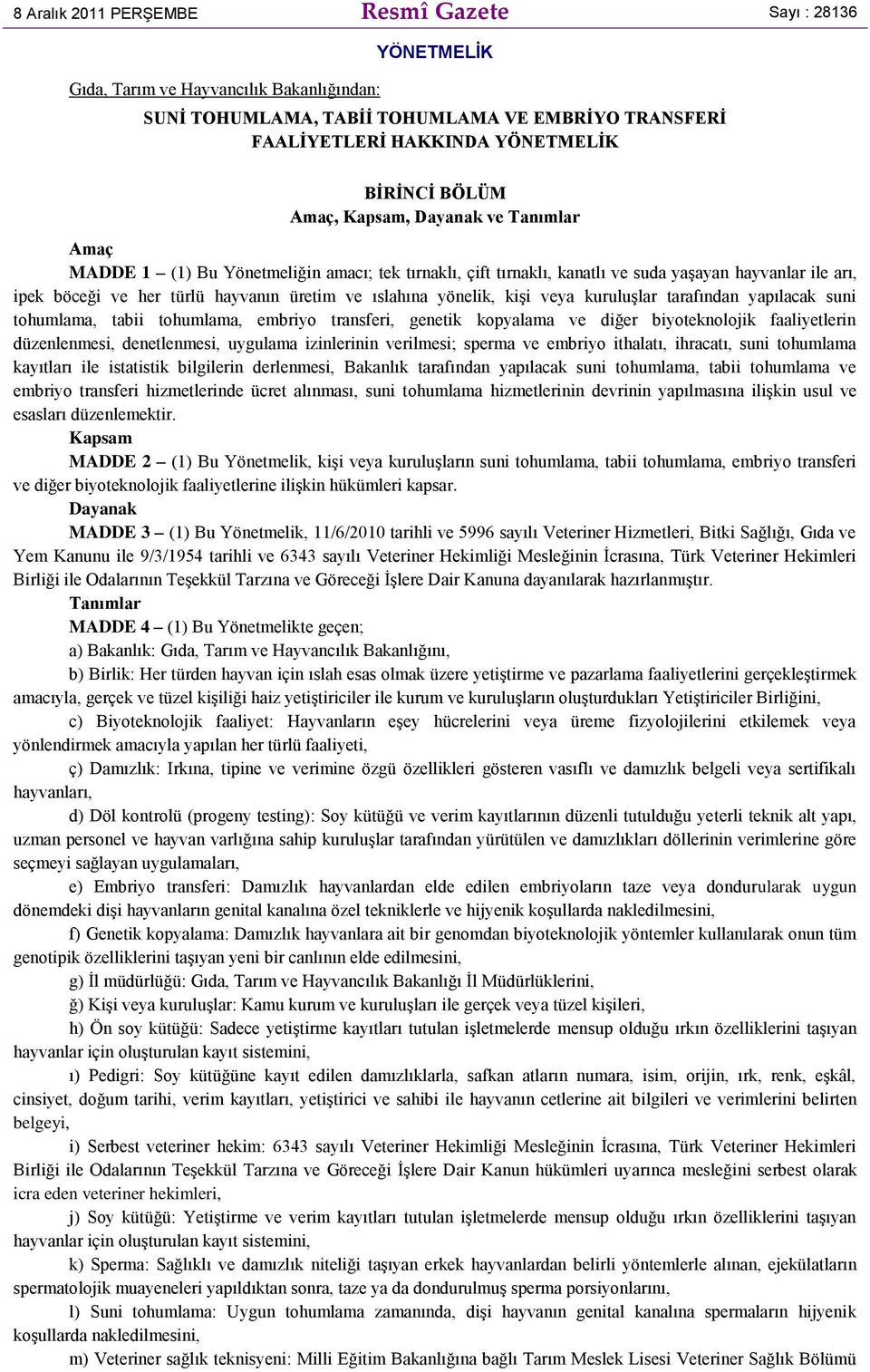 8 Aralık 2011 PERŞEMBE

Resmî Gazete

Sayı : 28136

YÖNETMELİK

Gıda, Tarım ve Hayvancılık Bakanlığından:

SUNİ TOHUMLAMA, TABİİ TOHUMLAMA VE EMBRİYO TRANSFERİ FAALİYETLERİ HAKKINDA YÖNETMELİK

BİRİNCİ BÖLÜM
Amaç, Kapsam, Dayanak ve Tanımlar

Amaç

MADDE 1 – (1) Bu Yönetmeliğin amacı; tek tırnaklı, çift tırnaklı, kanatlı ve suda yaşayan hayvanlar ile arı, ipek böceği ve her türlü hayvanın üretim ve ıslahına yönelik, kişi veya kuruluşlar tarafından yapılacak suni tohumlama, tabii tohumlama, embriyo transferi, genetik kopyalama ve diğer biyoteknolojik faaliyetlerin düzenlenmesi, denetlenmesi, uygulama izinlerinin verilmesi; sperma ve embriyo ithalatı, ihracatı, suni tohumlama kayıtları ile istatistik bilgilerin derlenmesi, Bakanlık tarafından yapılacak suni tohumlama, tabii tohumlama ve embriyo transferi hizmetlerinde ücret alınması, suni tohumlama hizmetlerinin devrinin yapılmasına ilişkin usul ve esasları düzenlemektir.

Kapsam

MADDE 2 – (1) Bu Yönetmelik, kişi veya kuruluşların suni tohumlama, tabii tohumlama, embriyo transferi ve diğer biyoteknolojik faaliyetlerine ilişkin hükümleri kapsar.

Dayanak

MADDE 3 – (1) Bu Yönetmelik, 11/6/2010 tarihli ve 5996 sayılı Veteriner Hizmetleri, Bitki Sağlığı, Gıda ve Yem Kanunu ile 9/3/1954 tarihli ve 6343 sayılı Veteriner Hekimliği Mesleğinin İcrasına, Türk Veteriner Hekimleri Birliği ile Odalarının Teşekkül Tarzına ve Göreceği İşlere Dair Kanuna dayanılarak hazırlanmıştır.

Tanımlar

MADDE 4 – (1) Bu Yönetmelikte geçen;

a) Bakanlık: Gıda, Tarım ve Hayvancılık Bakanlığını,

b) Birlik: Her türden hayvan için ıslah esas olmak üzere yetiştirme ve pazarlama faaliyetlerini gerçekleştirmek amacıyla, gerçek ve tüzel kişiliği haiz yetiştiriciler ile kurum ve kuruluşların oluşturdukları Yetiştiriciler Birliğini,

c) Biyoteknolojik faaliyet: Hayvanların eşey hücrelerini veya üreme fizyolojilerini etkilemek veya yönlendirmek amacıyla yapılan her türlü faaliyeti,

ç) Damızlık: Irkına, tipine ve verimine özgü özellikleri gösteren vasıflı ve damızlık belgeli veya sertifikalı hayvanları,

d) Döl kontrolü (progeny testing): Soy kütüğü ve verim kayıtlarının düzenli tutulduğu yeterli teknik alt yapı, uzman personel ve hayvan varlığına sahip kuruluşlar tarafından yürütülen ve damızlıkları döllerinin verimlerine göre seçmeyi sağlayan uygulamaları,

e) Embriyo transferi: Damızlık hayvanlardan elde edilen embriyoların taze veya dondurularak uygun dönemdeki dişi hayvanların genital kanalına özel tekniklerle ve hijyenik koşullarda nakledilmesini,

f) Genetik kopyalama: Damızlık hayvanlara ait bir genomdan biyoteknolojik yöntemler kullanılarak onun tüm genotipik özelliklerini taşıyan yeni bir canlının elde edilmesini,

g) İl müdürlüğü: Gıda, Tarım ve Hayvancılık Bakanlığı İl Müdürlüklerini,

ğ) Kişi veya kuruluşlar: Kamu kurum ve kuruluşları ile gerçek veya tüzel kişileri,

h) Ön soy kütüğü: Sadece yetiştirme kayıtları tutulan işletmelerde mensup olduğu ırkın özelliklerini taşıyan hayvanlar için oluşturulan kayıt sistemini,

ı) Pedigri: Soy kütüğüne kayıt edilen damızlıklarla, safkan atların numara, isim, orijin, ırk, renk, eşkâl, cinsiyet, doğum tarihi, verim kayıtları, yetiştirici ve sahibi ile hayvanın cetlerine ait bilgileri ve verimlerini belirten belgeyi,

i) Serbest veteriner hekim: 6343 sayılı Veteriner Hekimliği Mesleğinin İcrasına, Türk Veteriner Hekimleri Birliği ile Odalarının Teşekkül Tarzına ve Göreceği İşlere Dair Kanun hükümleri uyarınca mesleğini serbest olarak icra eden veteriner hekimleri,

j) Soy kütüğü: Yetiştirme ve verim kayıtları tutulan işletmelerde mensup olduğu ırkın özelliklerini taşıyan hayvanlar için oluşturulan kayıt sistemini,

k) Sperma: Sağlıklı ve damızlık niteliği taşıyan erkek hayvanlardan belirli yöntemlerle alınan, ejekülatların spermatolojik muayeneleri yapıldıktan sonra, taze ya da dondurulmuş sperma porsiyonlarını,

l) Suni tohumlama: Uygun tohumlama zamanında, dişi hayvanın genital kanalına spermaların hijyenik koşullarda nakledilmesini,

m) Veteriner sağlık teknisyeni: Milli Eğitim Bakanlığına bağlı Tarım Meslek Lisesi Veteriner Sağlık Bölümü